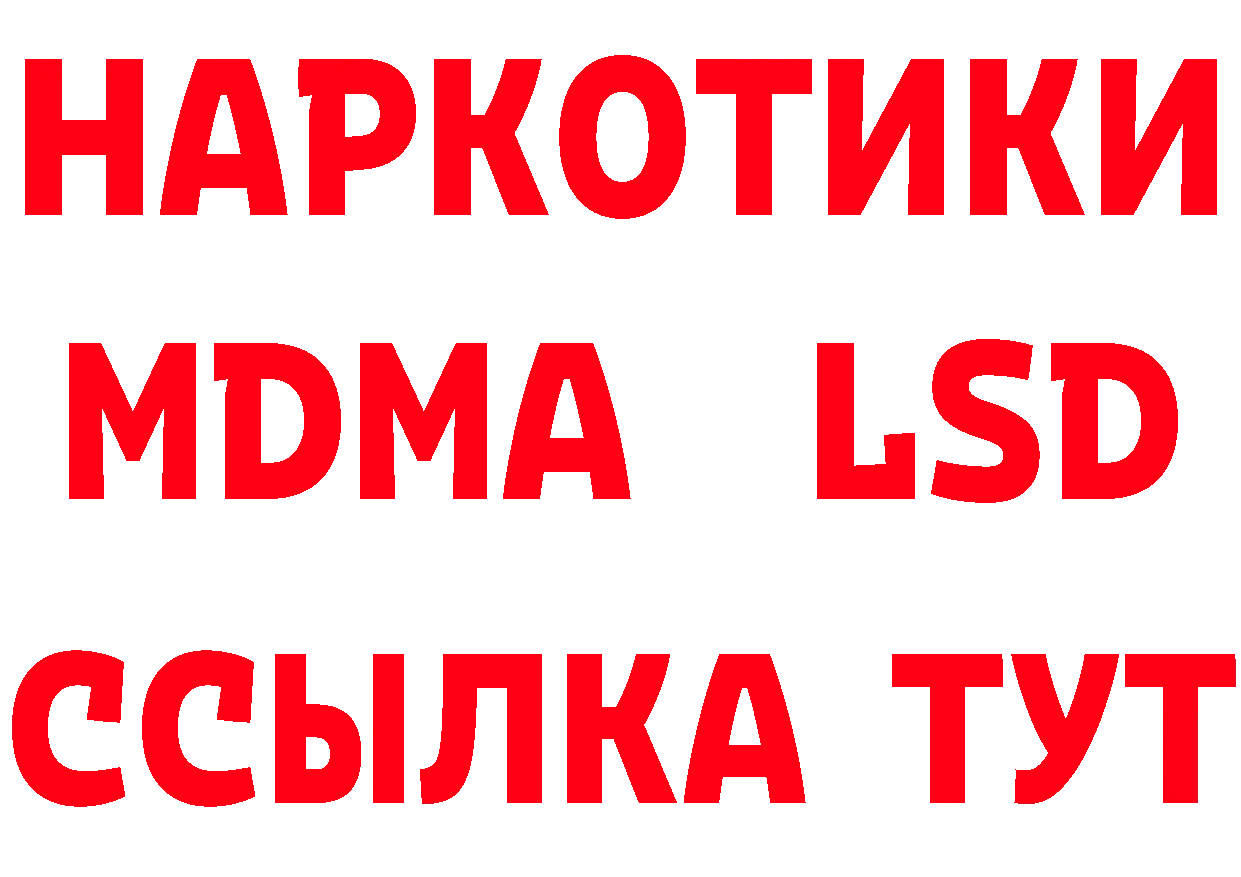 НАРКОТИКИ
MDMA LSD
ССЫЛКА ТУТ